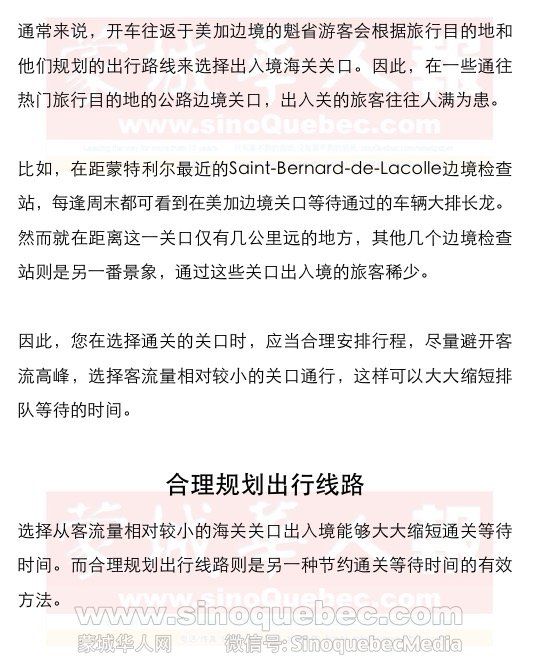 通常来说，开车往返于美加边境的魁省游客会根据旅行目的地和他们规划的出行路线来选择出入境海关关口。因此，在一些通往热门旅行目的地的公路边境关口，出入关的旅客往往人满为患。

蒙城华人报
www.sinoQuebec.com

比如，在距蒙特利尔最近的Saint-Bernard-de-Lacolle边境检查站，每逢周末都可看到在美加边境关口等待通过的车辆大排长龙。然而就在距离这一关口仅有几公里远的地方，其他几个边境检查站则是另一番景象，通过这些关口出入境的旅客稀少。

因此，您在选择通关的关口时，应当合理安排行程，尽量避开客流高峰，选择客流量相对较小的关口通行，这样可以大大缩短排队等待的时间。

合理规划出行线路

蒙城华人报

选择从客流量相对较小的海关关口出入境能够大大缩短通关等待时间。而合理规划出行线路则是另一种节约通关等待时间的有效方法。

www.sinoQuebec.com
www.sinoquebec.com
蒙城华人网 微信号: SinoquebecMedia